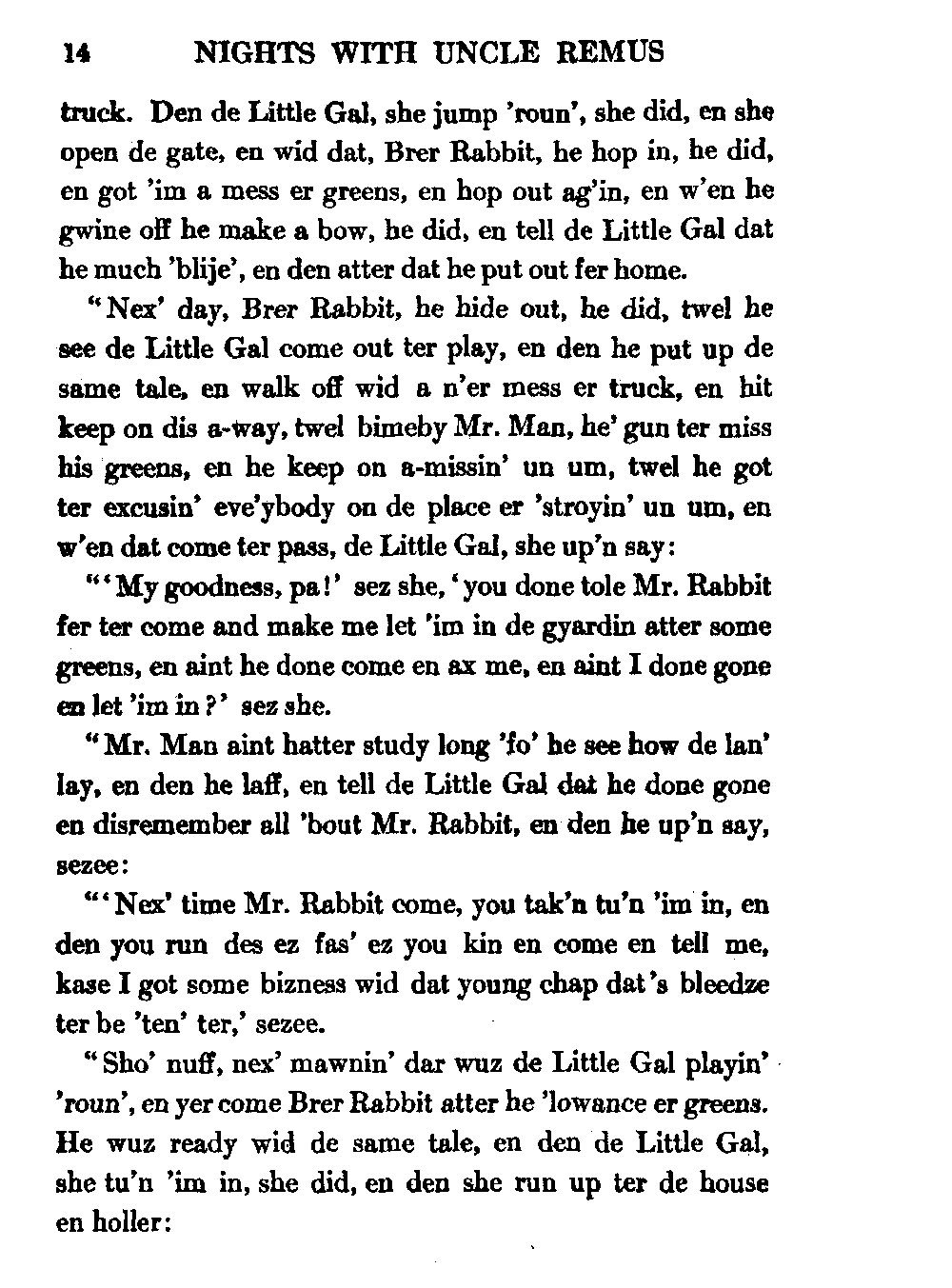 14 NIGHTS WITH UNCLE REMUS

truck. Den de Little Gal, she jump 'roun', she did, en she open de gate, en wid dat, Brer Rabbit, he hop in, he did, en got 'im a mess er greens, en hop out ag'in, en w'en he gwine off he make a bow, he did, en tell de Little Gal dat he much 'blije', en den atter dat he put out fer home.

"Nex' day, Brer Rabbit, he hide out, he did, twel he see de Little Gal come out ter play, en den he put up de same tale, en walk off wid a n'er mess er truck, en hit keep on dis a-way, twel bimeby Mr. Man, he' gun ter miss his greens, en he keep on a-missin' un um, twel he got ter excusin' eve'ybody on de place er 'stroyin' un um, en w'en dat come ter pass, de Little Gal, she up'n say:

"'My goodness, pa!' sez she, 'you done tole Mr. Rabbit fer ter come and make me let 'im in de gyardin atter some greens, en aint he done come en ax me, en aint I done gone en let 'im in?' sez she.

"Mr. Man aint hatter study long 'fo' he see how de lan' lay, en den he laff, en tell de Little Gal dat he done gone en disremember all 'bout Mr. Rabbit, en den he up'n say, sezee:

"'Nex' time Mr. Rabbit come, you tak'n tu'n 'im in, en den you run des ez fas' ez you kin en come en tell me, kase I got some bizness wid dat young chap dat's bleedze ter be 'ten' ter,' sezee.

"Sho' nuff, nex' mawnin' dar wuz de Little Gal playin' 'roun', en yer come Brer Rabbit atter he 'lowance er greens. He wuz ready wid de same tale, en den de Little Gal, she tu'n 'im in, she did, en den she run up ter de house en holler: